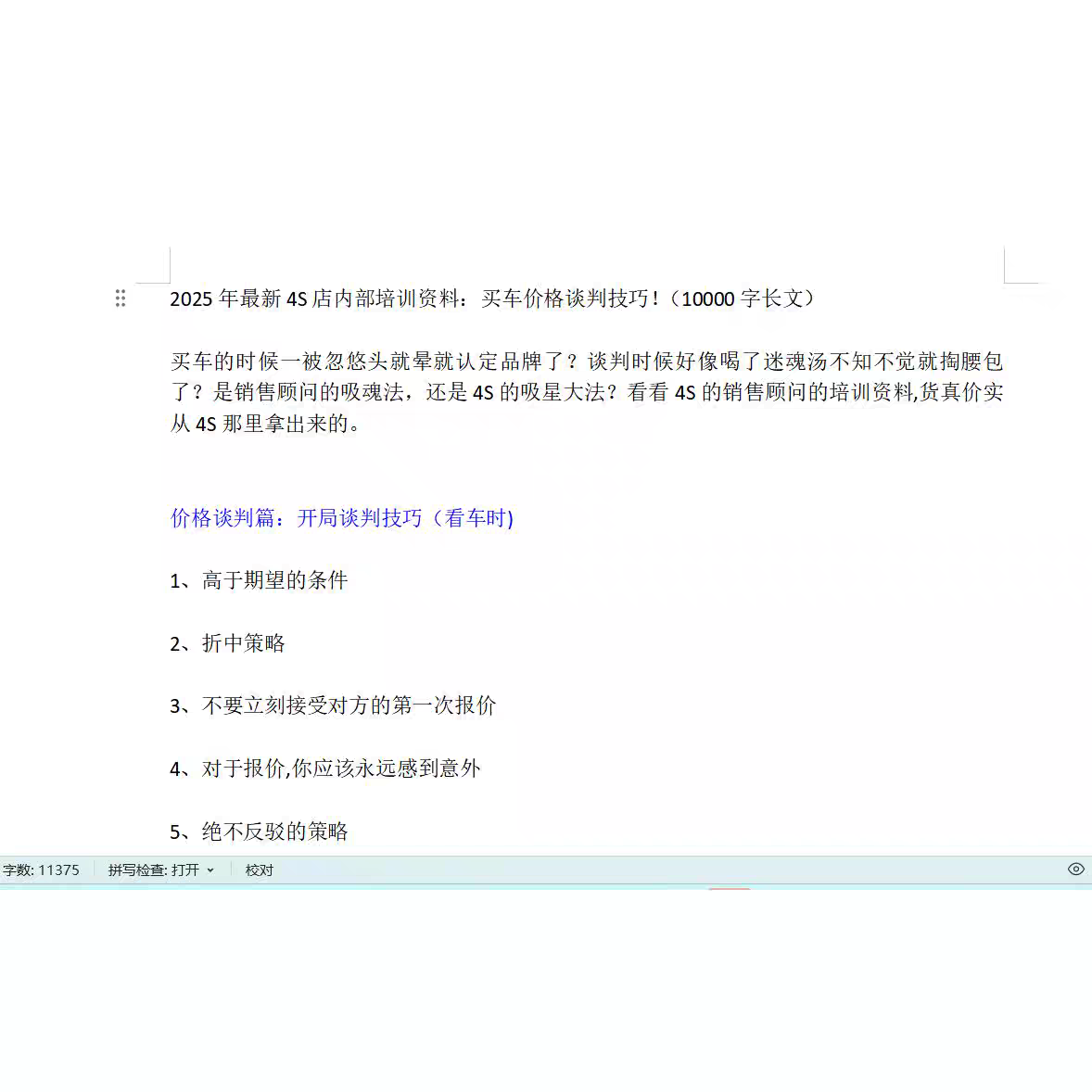 2025 年最新 4S 店内部培训资料：买车价格谈判技巧！（10000 字长文）

买车的时候一被忽悠头就晕就认定品牌了？谈判时候好像喝了迷魂汤不知不觉就掏腰包了？是销售顾问的吸魂法，还是 4S 的吸星大法？看看 4S 的销售顾问的培训资料,货真价实从 4S 那里拿出来的。

价格谈判篇：开局谈判技巧（看车时)

1、高于期望的条件

2、折中策略

3、不要立刻接受对方的第一次报价

4、对于报价,你应该永远感到意外

5、绝不反驳的策略

字数: 11375 拼写检查: 打开 校对